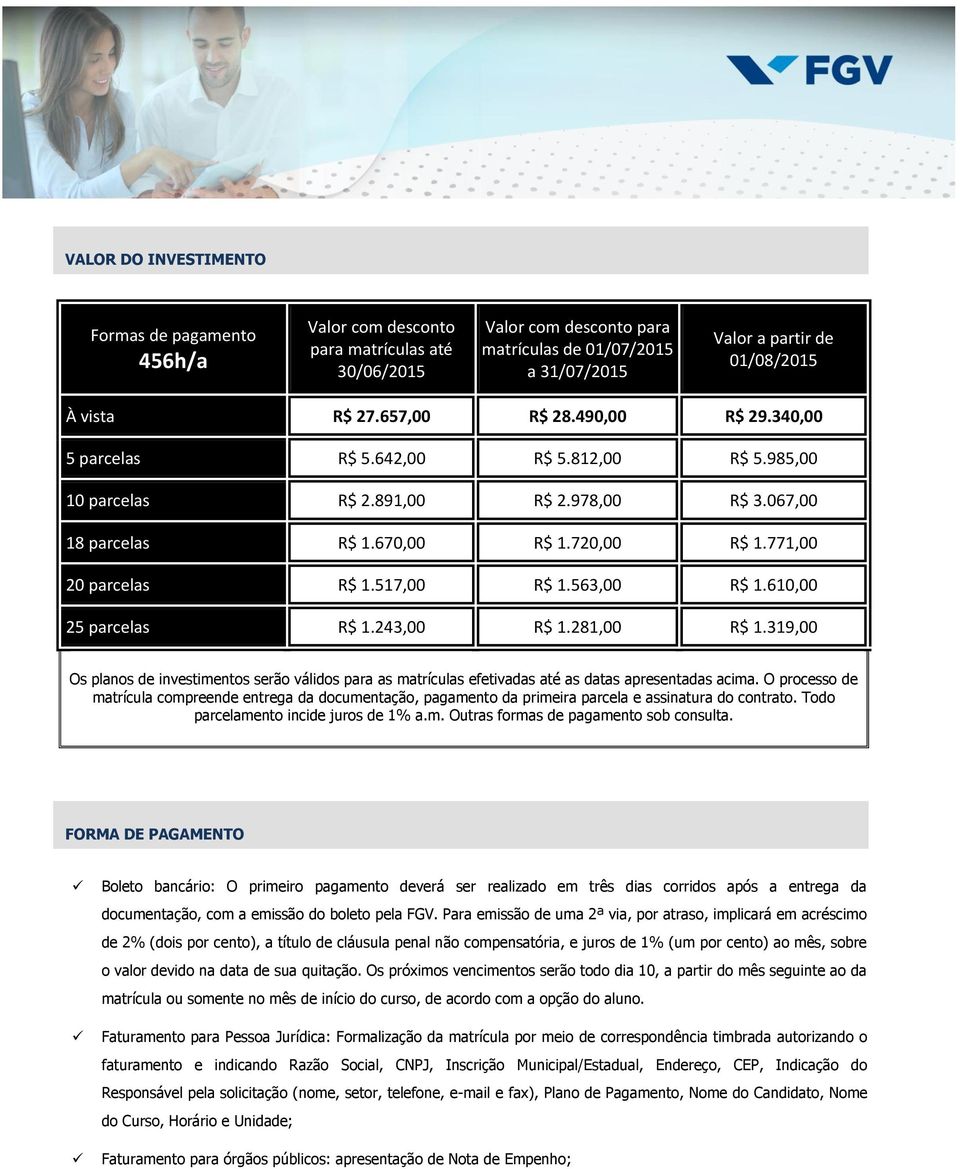 FGV

VALOR DO INVESTIMENTO

| Formas de pagamento 456h/a | Valor com desconto para matrículas até 30/06/2015 | Valor com desconto para matrículas de 01/07/2015 a 31/07/2015 | Valor a partir de 01/08/2015 |
|---|---|---|---|
| À vista | R$ 27.657,00 | R$ 28.490,00 | R$ 29.340,00 |
| 5 parcelas | R$ 5.642,00 | R$ 5.812,00 | R$ 5.985,00 |
| 10 parcelas | R$ 2.891,00 | R$ 2.978,00 | R$ 3.067,00 |
| 18 parcelas | R$ 1.670,00 | R$ 1.720,00 | R$ 1.771,00 |
| 20 parcelas | R$ 1.517,00 | R$ 1.563,00 | R$ 1.610,00 |
| 25 parcelas | R$ 1.243,00 | R$ 1.281,00 | R$ 1.319,00 |

Os planos de investimentos serão válidos para as matrículas efetivadas até as datas apresentadas acima. O processo de matrícula compreende entrega da documentação, pagamento da primeira parcela e assinatura do contrato. Todo parcelamento incide juros de 1% a.m. Outras formas de pagamento sob consulta.

FORMA DE PAGAMENTO

✓ Boleto bancário: O primeiro pagamento deverá ser realizado em três dias corridos após a entrega da documentação, com a emissão do boleto pela FGV. Para emissão de uma 2ª via, por atraso, implicará em acréscimo de 2% (dois por cento), a título de cláusula penal não compensatória, e juros de 1% (um por cento) ao mês, sobre o valor devido na data de sua quitação. Os próximos vencimentos serão todo dia 10, a partir do mês seguinte ao da matrícula ou somente no mês de início do curso, de acordo com a opção do aluno.

✓ Faturamento para Pessoa Jurídica: Formalização da matrícula por meio de correspondência timbrada autorizando o faturamento e indicando Razão Social, CNPJ, Inscrição Municipal/Estadual, Endereço, CEP, Indicação do Responsável pela solicitação (nome, setor, telefone, e-mail e fax), Plano de Pagamento, Nome do Candidato, Nome do Curso, Horário e Unidade;

✓ Faturamento para órgãos públicos: apresentação de Nota de Empenho;